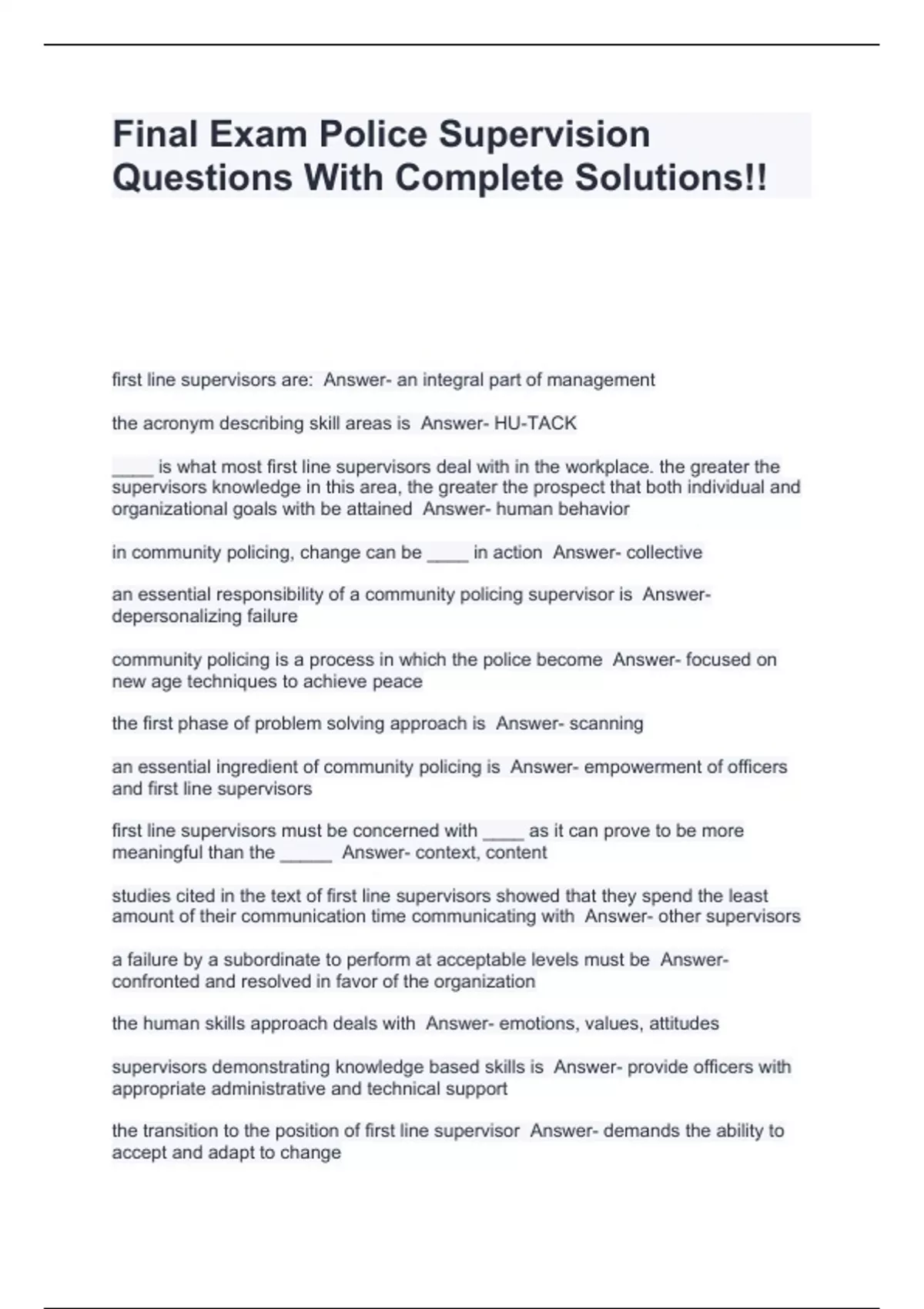 Final Exam Police Supervision Questions With Complete Solutions!!

first line supervisors are: Answer- an integral part of management

the acronym describing skill areas is Answer- HU-TACK

____ is what most first line supervisors deal with in the workplace. the greater the supervisors knowledge in this area, the greater the prospect that both individual and organizational goals with be attained Answer- human behavior

in community policing, change can be ____ in action Answer- collective

an essential responsibility of a community policing supervisor is Answer- depersonalizing failure

community policing is a process in which the police become Answer- focused on new age techniques to achieve peace

the first phase of problem solving approach is Answer- scanning

an essential ingredient of community policing is Answer- empowerment of officers and first line supervisors

first line supervisors must be concerned with ____ as it can prove to be more meaningful than the _____ Answer- context, content

studies cited in the text of first line supervisors showed that they spend the least amount of their communication time communicating with Answer- other supervisors

a failure by a subordinate to perform at acceptable levels must be Answer- confronted and resolved in favor of the organization

the human skills approach deals with Answer- emotions, values, attitudes

supervisors demonstrating knowledge based skills is Answer- provide officers with appropriate administrative and technical support

the transition to the position of first line supervisor Answer- demands the ability to accept and adapt to change